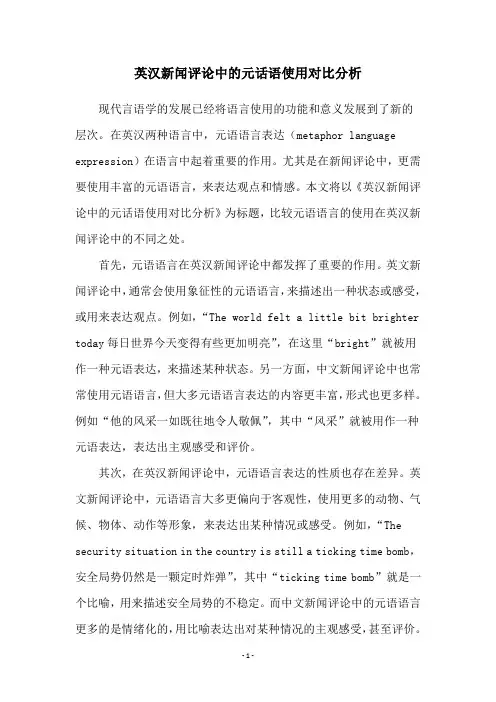 英汉新闻评论中的元话语使用对比分析

现代言语学的发展已经将语言使用的功能和意义发展到了新的层次。在英汉两种语言中，元语语言表达（metaphor language expression）在语言中起着重要的作用。尤其是在新闻评论中，更需要使用丰富的元语语言，来表达观点和情感。本文将以《英汉新闻评论中的元话语使用对比分析》为标题，比较元语语言的使用在英汉新闻评论中的不同之处。

首先，元语语言在英汉新闻评论中都发挥了重要的作用。英文新闻评论中，通常会使用象征性的元语语言，来描述出一种状态或感受，或用来表达观点。例如，“The world felt a little bit brighter today 每日世界今天变得有些更加明亮”，在这里“bright”就被用作一种元语表达，来描述某种状态。另一方面，中文新闻评论中也常常使用元语语言，但大多元语语言表达的内容更丰富，形式也更多样。例如“他的风采一如既往地令人敬佩”，其中“风采”就被用作一种元语表达，表达出主观感受和评价。

其次，在英汉新闻评论中，元语语言表达的性质也存在差异。英文新闻评论中，元语语言大多更偏向于客观性，使用更多的动物、气候、物体、动作等形象，来表达出某种情况或感受。例如，“The security situation in the country is still a ticking time bomb，安全局势仍然是一颗定时炸弹”，其中“ticking time bomb”就是一个比喻，用来描述安全局势的不稳定。而中文新闻评论中的元语语言更多的是情绪化的，用比喻表达出对某种情况的主观感受，甚至评价。

-1-